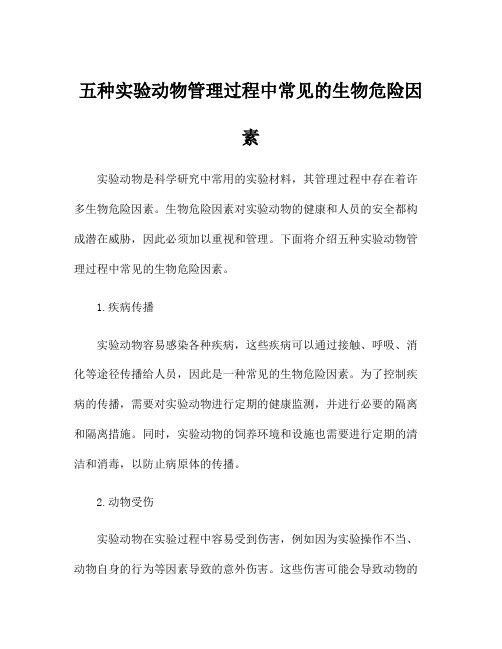 五种实验动物管理过程中常见的生物危险因素

实验动物是科学研究中常用的实验材料，其管理过程中存在着许多生物危险因素。生物危险因素对实验动物的健康和人员的安全都构成潜在威胁，因此必须加以重视和管理。下面将介绍五种实验动物管理过程中常见的生物危险因素。

1.疾病传播

实验动物容易感染各种疾病，这些疾病可以通过接触、呼吸、消化等途径传播给人员，因此是一种常见的生物危险因素。为了控制疾病的传播，需要对实验动物进行定期的健康监测，并进行必要的隔离和隔离措施。同时，实验动物的饲养环境和设施也需要进行定期的清洁和消毒，以防止病原体的传播。

2.动物受伤

实验动物在实验过程中容易受到伤害，例如因为实验操作不当、动物自身的行为等因素导致的意外伤害。这些伤害可能会导致动物的